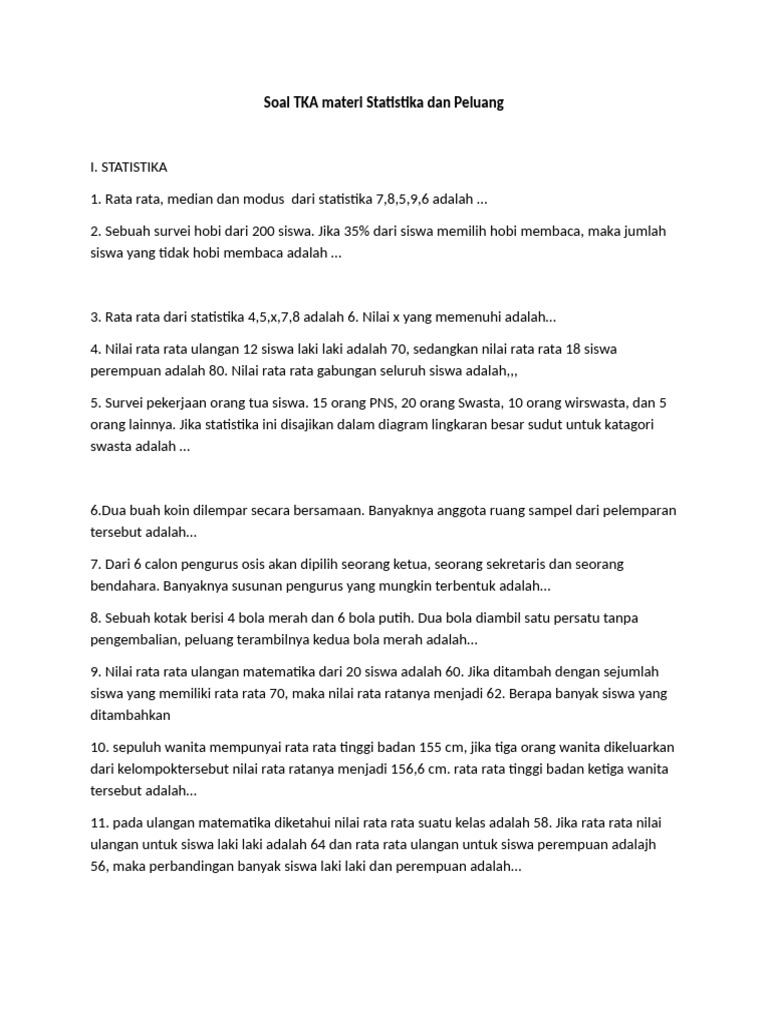 Soal TKA materi Statistika dan Peluang

I. STATISTIKA

1. Rata rata, median dan modus dari statistika 7,8,5,9,6 adalah ...

2. Sebuah survei hobi dari 200 siswa. Jika 35% dari siswa memilih hobi membaca, maka jumlah siswa yang tidak hobi membaca adalah ...

3. Rata rata dari statistika 4,5,x,7,8 adalah 6. Nilai x yang memenuhi adalah...

4. Nilai rata rata ulangan 12 siswa laki laki adalah 70, sedangkan nilai rata rata 18 siswa perempuan adalah 80. Nilai rata rata gabungan seluruh siswa adalah,,,

5. Survei pekerjaan orang tua siswa. 15 orang PNS, 20 orang Swasta, 10 orang wirswasta, dan 5 orang lainnya. Jika statistika ini disajikan dalam diagram lingkaran besar sudut untuk katagori swasta adalah ...

6.Dua buah koin dilempar secara bersamaan. Banyaknya anggota ruang sampel dari pelemparan tersebut adalah...

7. Dari 6 calon pengurus osis akan dipilih seorang ketua, seorang sekretaris dan seorang bendahara. Banyaknya susunan pengurus yang mungkin terbentuk adalah...

8. Sebuah kotak berisi 4 bola merah dan 6 bola putih. Dua bola diambil satu persatu tanpa pengembalian, peluang terambilnya kedua bola merah adalah...

9. Nilai rata rata ulangan matematika dari 20 siswa adalah 60. Jika ditambah dengan sejumlah siswa yang memiliki rata rata 70, maka nilai rata ratanya menjadi 62. Berapa banyak siswa yang ditambahkan

10. sepuluh wanita mempunyai rata rata tinggi badan 155 cm, jika tiga orang wanita dikeluarkan dari kelompoktersebut nilai rata ratanya menjadi 156,6 cm. rata rata tinggi badan ketiga wanita tersebut adalah...

11. pada ulangan matematika diketahui nilai rata rata suatu kelas adalah 58. Jika rata rata nilai ulangan untuk siswa laki laki adalah 64 dan rata rata ulangan untuk siswa perempuan adalajh 56, maka perbandingan banyak siswa laki laki dan perempuan adalah...